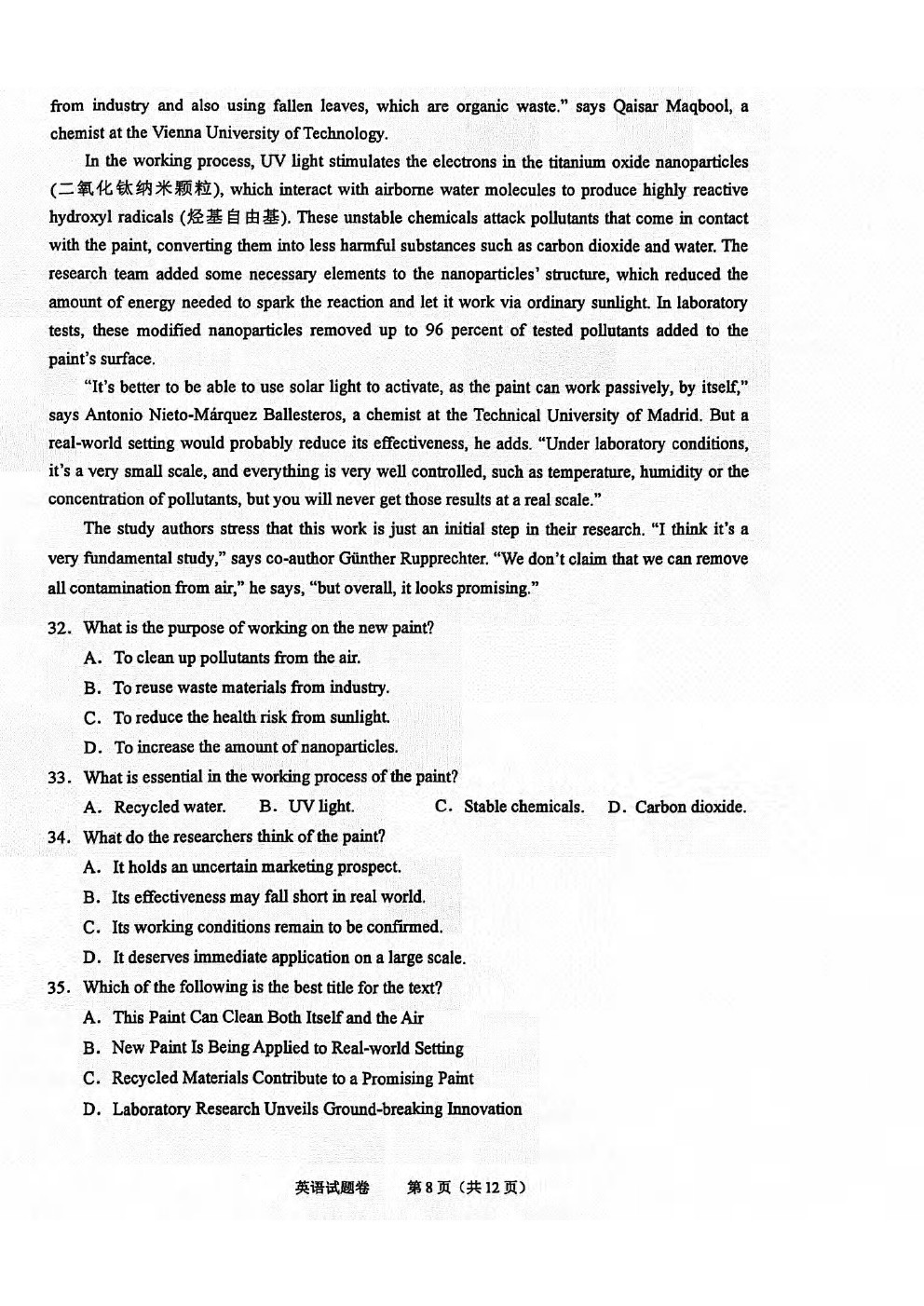 from industry and also using fallen leaves, which are organic waste." says Qaisar Maqbool, a chemist at the Vienna University of Technology.

In the working process, UV light stimulates the electrons in the titanium oxide nanoparticles (二氧化钛纳米颗粒), which interact with airborne water molecules to produce highly reactive hydroxyl radicals (烃基自由基). These unstable chemicals attack pollutants that come in contact with the paint, converting them into less harmful substances such as carbon dioxide and water. The research team added some necessary elements to the nanoparticles' structure, which reduced the amount of energy needed to spark the reaction and let it work via ordinary sunlight. In laboratory tests, these modified nanoparticles removed up to 96 percent of tested pollutants added to the paint's surface.

"It's better to be able to use solar light to activate, as the paint can work passively, by itself," says Antonio Nieto-Márquez Ballesteros, a chemist at the Technical University of Madrid. But a real-world setting would probably reduce its effectiveness, he adds. "Under laboratory conditions, it's a very small scale, and everything is very well controlled, such as temperature, humidity or the concentration of pollutants, but you will never get those results at a real scale."

The study authors stress that this work is just an initial step in their research. "I think it's a very fundamental study," says co-author Günther Rupprechter. "We don't claim that we can remove all contamination from air," he says, "but overall, it looks promising."

32. What is the purpose of working on the new paint?
A. To clean up pollutants from the air.
B. To reuse waste materials from industry.
C. To reduce the health risk from sunlight.
D. To increase the amount of nanoparticles.

33. What is essential in the working process of the paint?
A. Recycled water. B. UV light. C. Stable chemicals. D. Carbon dioxide.

34. What do the researchers think of the paint?
A. It holds an uncertain marketing prospect.
B. Its effectiveness may fall short in real world.
C. Its working conditions remain to be confirmed.
D. It deserves immediate application on a large scale.

35. Which of the following is the best title for the text?
A. This Paint Can Clean Both Itself and the Air
B. New Paint Is Being Applied to Real-world Setting
C. Recycled Materials Contribute to a Promising Paint
D. Laboratory Research Unveils Ground-breaking Innovation

英语试题卷 第8页(共12页)